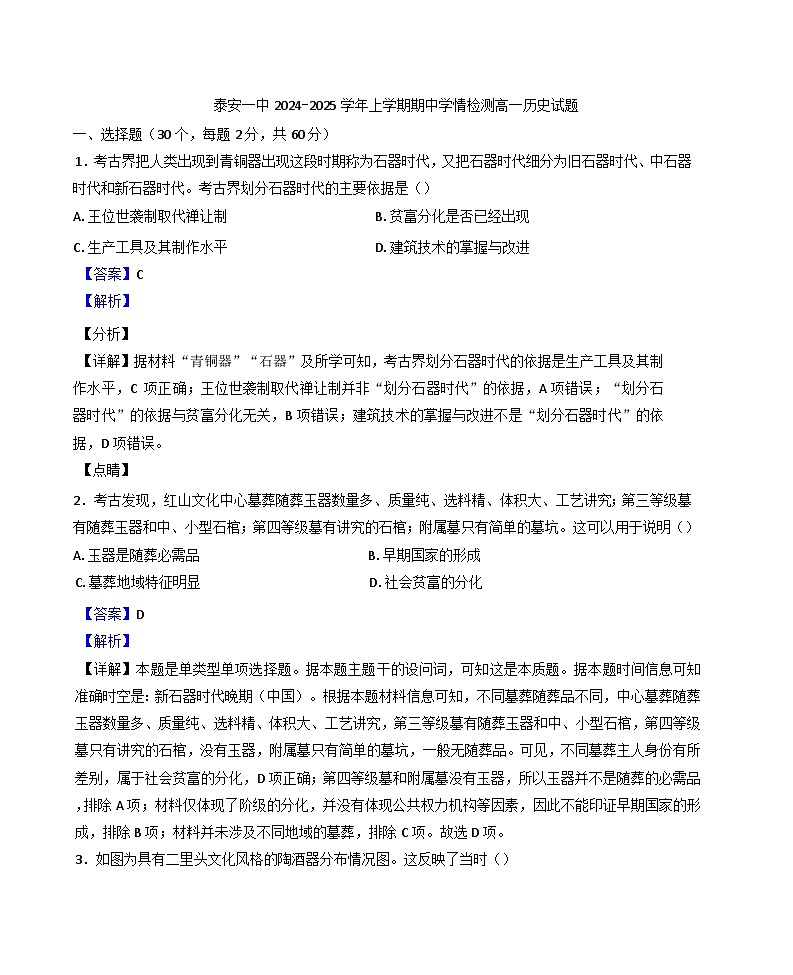 泰安一中 2024-2025 学年上学期期中学情检测高一历史试题

一、选择题（30 个，每题 2分，共 60分）

1．考古界把人类出现到青铜器出现这段时期称为石器时代，又把石器时代细分为旧石器时代、中石器时代和新石器时代。考古界划分石器时代的主要依据是（）

A. 王位世袭制取代禅让制

B. 贫富分化是否已经出现

C. 生产工具及其制作水平

D. 建筑技术的掌握与改进

【答案】C

【解析】

【分析】

【详解】据材料“青铜器”“石器”及所学可知，考古界划分石器时代的依据是生产工具及其制作水平，C 项正确；王位世袭制取代禅让制并非“划分石器时代”的依据，A 项错误；“划分石器时代”的依据与贫富分化无关，B 项错误；建筑技术的掌握与改进不是“划分石器时代”的依据，D 项错误。

【点睛】

2．考古发现，红山文化中心墓葬随葬玉器数量多、质量纯、选料精、体积大、工艺讲究；第三等级墓有随葬玉器和中、小型石棺；第四等级墓有讲究的石棺；附属墓只有简单的墓坑。这可以用于说明（）

A. 玉器是随葬必需品

B. 早期国家的形成

C. 墓葬地域特征明显

D. 社会贫富的分化

【答案】D

【解析】

【详解】本题是单类型单项选择题。据本题主题干的设问词，可知这是本质题。据本题时间信息可知准确时空是：新石器时代晚期（中国）。根据本题材料信息可知，不同墓葬随葬品不同，中心墓葬随葬玉器数量多、质量纯、选料精、体积大、工艺讲究，第三等级墓有随葬玉器和中、小型石棺，第四等级墓只有讲究的石棺，没有玉器，附属墓只有简单的墓坑，一般无随葬品。可见，不同墓葬主人身份有所差别，属于社会贫富的分化，D 项正确；第四等级墓和附属墓没有玉器，所以玉器并不是随葬的必需品，排除 A 项；材料仅体现了阶级的分化，并没有体现公共权力机构等因素，因此不能印证早期国家的形成，排除 B 项；材料并未涉及不同地域的墓葬，排除 C 项。故选 D 项。

3．如图为具有二里头文化风格的陶酒器分布情况图。这反映了当时（）